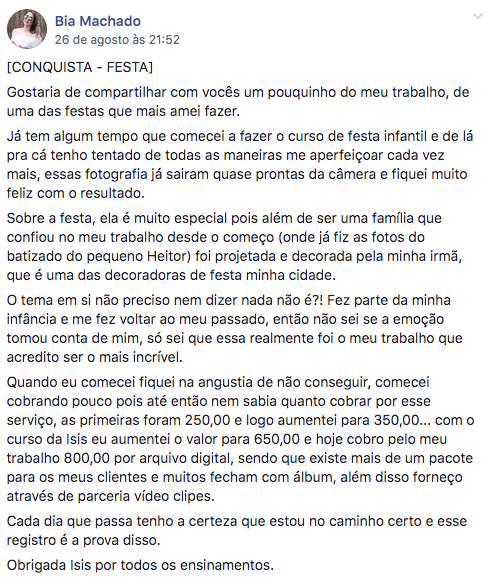 Bia Machado
26 de agosto às 21:52

[CONQUISTA - FESTA]

Gostaria de compartilhar com vocês um pouquinho do meu trabalho, de uma das festas que mais amei fazer.

Já tem algum tempo que comecei a fazer o curso de festa infantil e de lá pra cá tenho tentado de todas as maneiras me aperfeiçoar cada vez mais, essas fotografia já sairam quase prontas da câmera e fiquei muito feliz com o resultado.

Sobre a festa, ela é muito especial pois além de ser uma família que confiou no meu trabalho desde o começo (onde já fiz as fotos do batizado do pequeno Heitor) foi projetada e decorada pela minha irmã, que é uma das decoradoras de festa minha cidade.

O tema em si não preciso nem dizer nada não é?! Fez parte da minha infância e me fez voltar ao meu passado, então não sei se a emoção tomou conta de mim, só sei que essa realmente foi o meu trabalho que acredito ser o mais incrível.

Quando eu comecei fiquei na angustia de não conseguir, comecei cobrando pouco pois até então nem sabia quanto cobrar por esse serviço, as primeiras foram 250,00 e logo aumentei para 350,00... com o curso da Isis eu aumentei o valor para 650,00 e hoje cobro pelo meu trabalho 800,00 por arquivo digital, sendo que existe mais de um pacote para os meus clientes e muitos fecham com álbum, além disso forneço através de parceria vídeo clipes.

Cada dia que passa tenho a certeza que estou no caminho certo e esse registro é a prova disso.

Obrigada Isis por todos os ensinamentos.